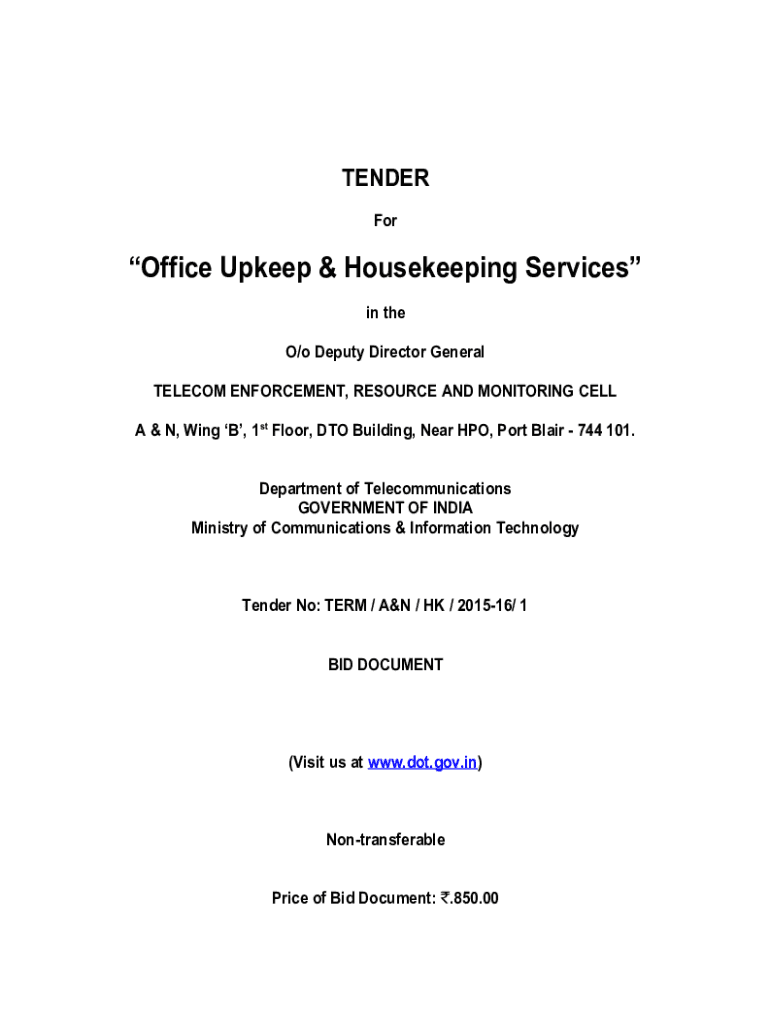 TENDER

For

“Office Upkeep & Housekeeping Services”

in the

O/o Deputy Director General

TELECOM ENFORCEMENT, RESOURCE AND MONITORING CELL

A & N, Wing ‘B’, 1$^{st}$ Floor, DTO Building, Near HPO, Port Blair - 744 101.

Department of Telecommunications
GOVERNMENT OF INDIA
Ministry of Communications & Information Technology

Tender No: TERM / A&N / HK / 2015-16/ 1

BID DOCUMENT

(Visit us at www.dot.gov.in)

Non-transferable

Price of Bid Document: ₹.850.00